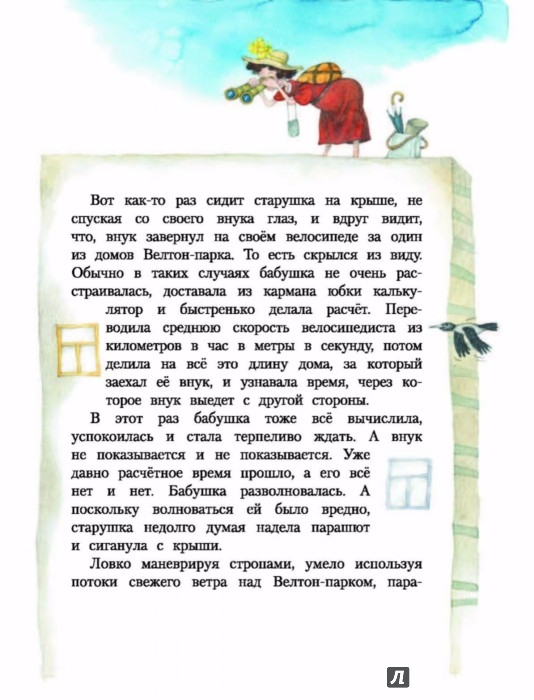 Вот как-то раз сидит старушка на крыше, не спуская со своего внука глаз, и вдруг видит, что, внук завернул на своём велосипеде за один из домов Велтон-парка. То есть скрылся из виду. Обычно в таких случаях бабушка не очень расстраивалась, доставала из кармана юбки калькулятор и быстренько делала расчёт. Переводила среднюю скорость велосипедиста из километров в час в метры в секунду, потом делила на всё это длину дома, за который заехал её внук, и узнавала время, через которое внук выедет с другой стороны.

В этот раз бабушка тоже всё вычислила, успокоилась и стала терпеливо ждать. А внук не показывается и не показывается. Уже давно расчётное время прошло, а его всё нет и нет. Бабушка разволновалась. А поскольку волноваться ей было вредно, старушка недолго думая надела парашют и сиганула с крыши.

Ловко маневрируя стропами, умело используя потоки свежего ветра над Велтон-парком, пара-

Л